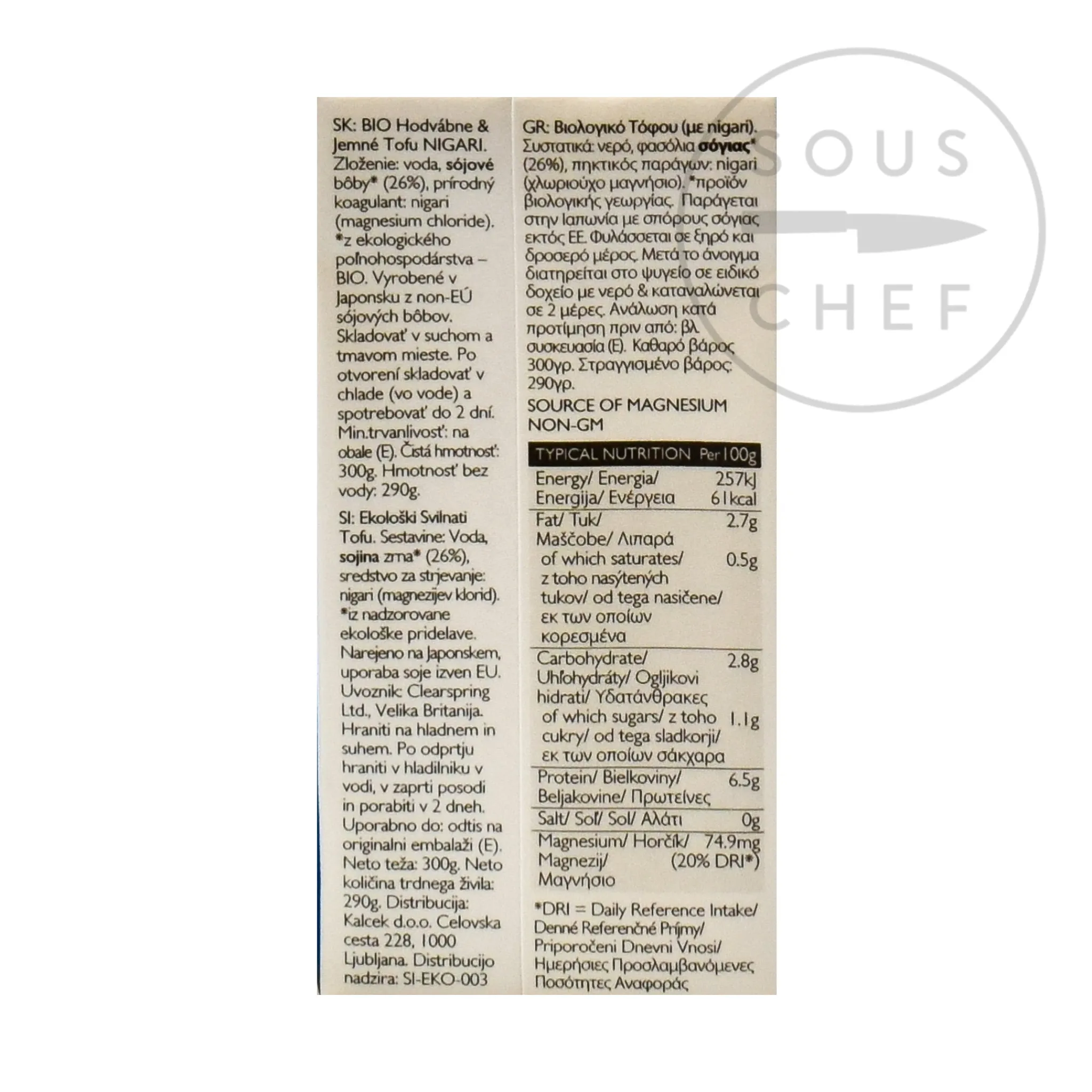 SK: BIO Hodvábne & Jemné Tofu NIGARI. Zloženie: voda, sójové bôby* (26%), prírodný koagulant: nigari (magnesium chloride). *z ekologického poľnohospodárstva – BIO. Vyrobené v Japonsku z non-EÚ sójových bôbov. Skladovať v suchom a tmavom mieste. Po otvorení skladovať v chlade (vo vode) a spotrebovať do 2 dní. Min.trvanlivosť: na obale (E). Čistá hmotnosť: 300g. Hmotnosť bez vody: 290g.

SI: Ekološki Svilnati Tofu. Sestavine: Voda, sojina zrna* (26%), sredstvo za strjevanje: nigari (magnezijev klorid). *iz nadzorovane ekološke pridelave. Narejeno na Japonskem, uporaba soje izven EU. Uvoznik: Clearspring Ltd., Velika Britanija. Hraniti na hladnem in suhem. Po odprtju hraniti v hladilniku v vodi, v zaprti posodi in porabiti v 2 dneh. Uporabno do: odtis na originalni embalaži (E). Neto teža: 300g. Neto količina trdnega živila: 290g. Distribucija: Kalcek d.o.o. Celovska cesta 228, 1000 Ljubljana. Distribucijo nadzira: SI-EKO-003

GR: Βιολογικό Τόφου (με nigari). Συστατικά: νερό, φασόλια σόγιας* (26%), πηκτικός παράγων: nigari (χλωριούχο μαγνήσιο). *προϊόν βιολογικής γεωργίας. Παράγεται στην Ιαπωνία με σπόρους σόγιας εκτός ΕΕ. Φυλάσσεται σε ξηρό και δροσερό μέρος. Μετά το άνοιγμα διατηρείται στο ψυγείο σε ειδικό δοχείο με νερό & καταναλώνεται σε 2 μέρες. Ανάλωση κατά προτίμηση πριν από: βλ. συσκευασία (E). Καθαρό βάρος 300γρ. Στραγγισμένο βάρος: 290γρ.

SOURCE OF MAGNESIUM
NON-GM

| TYPICAL NUTRITION | Per 100g |
|---|---|
| Energy/ Energia/ Energija/ Ενέργεια | 257kJ 61kcal |
| Fat/ Tuk/ Maščobe/ Λιπαρά | 2.7g |
| of which saturates/ z toho nasýtených tukov/ od tega nasičene/ εκ των οποίων κορεσμένα | 0.5g |
| Carbohydrate/ Uhľohydráty/ Ogljikovi hidrati/ Υδατάνθρακες | 2.8g |
| of which sugars/ z toho cukry/ od tega sladkorji/ εκ των οποίων σάκχαρα | 1.1g |
| Protein/ Bielkoviny/ Beljakovine/ Πρωτεΐνες | 6.5g |
| Salt/ Soľ/ Sol/ Αλάτι | 0g |
| Magnesium/ Horčík/ Magnezij/ Μαγνήσιο | 74.9mg (20% DRI*) |

*DRI = Daily Reference Intake/ Denné Referenčné Príjmy/ Priporočeni Dnevni Vnosi/ Ημερήσιες Προσλαμβανόμενες Ποσότητες Αναφοράς

SOUS CHEF